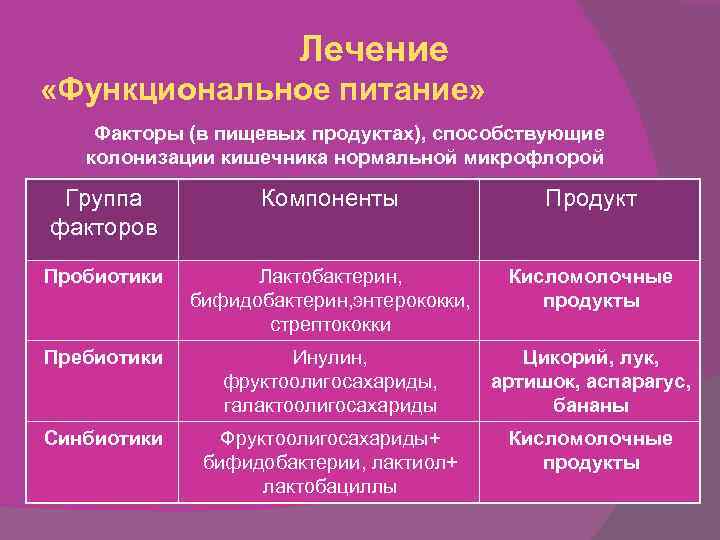 Лечение
«Функциональное питание»

Факторы (в пищевых продуктах), способствующие колонизации кишечника нормальной микрофлорой

| Группа факторов | Компоненты | Продукт |
|---|---|---|
| Пробиотики | Лактобактерин, бифидобактерин,энтерококки, стрептококки | Кисломолочные продукты |
| Пребиотики | Инулин, фруктоолигосахариды, галактоолигосахариды | Цикорий, лук, артишок, аспарагус, бананы |
| Синбиотики | Фруктоолигосахариды+ бифидобактерии, лактиол+ лактобациллы | Кисломолочные продукты |